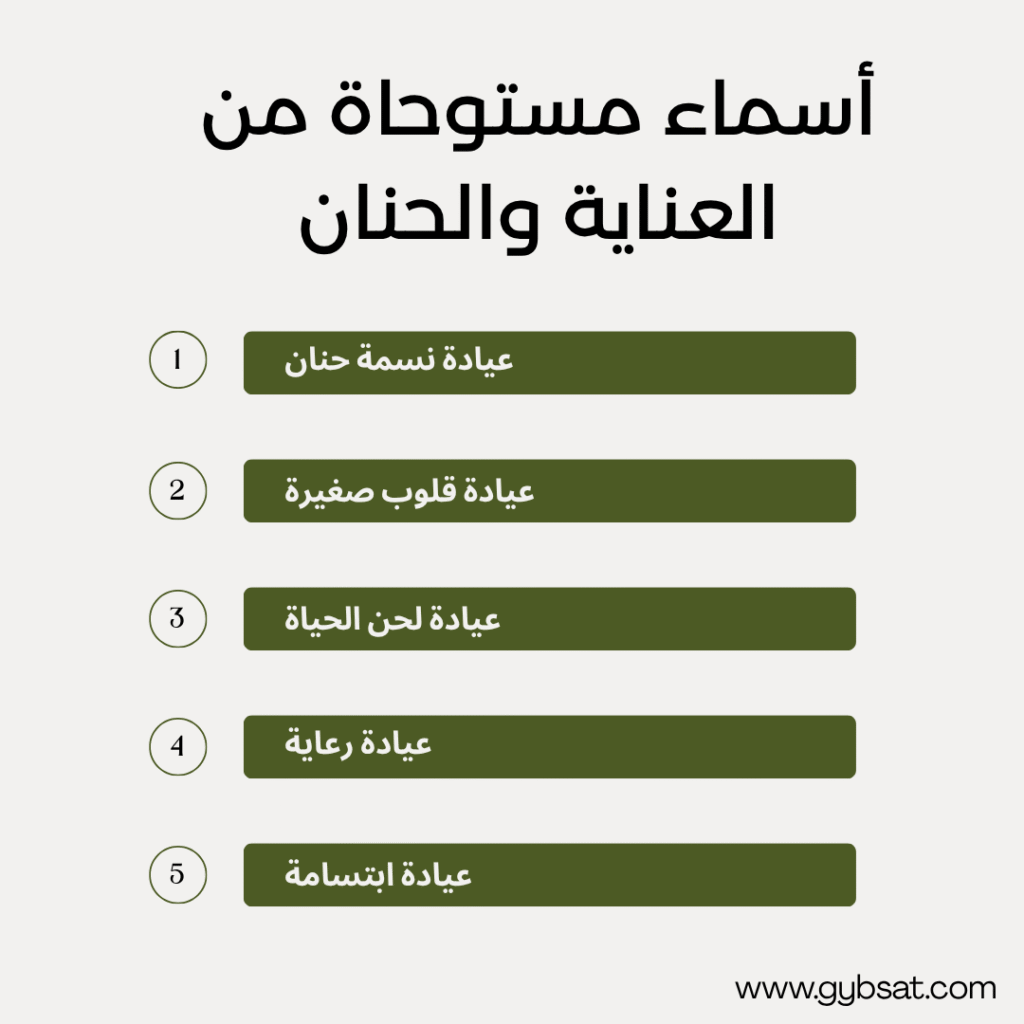 أسماء مستوحاة من العناية والحنان

1 عيادة نسمة حنان

2 عيادة قلوب صغيرة

3 عيادة لحن الحياة

4 عيادة رعاية

5 عيادة ابتسامة

www.gybsat.com